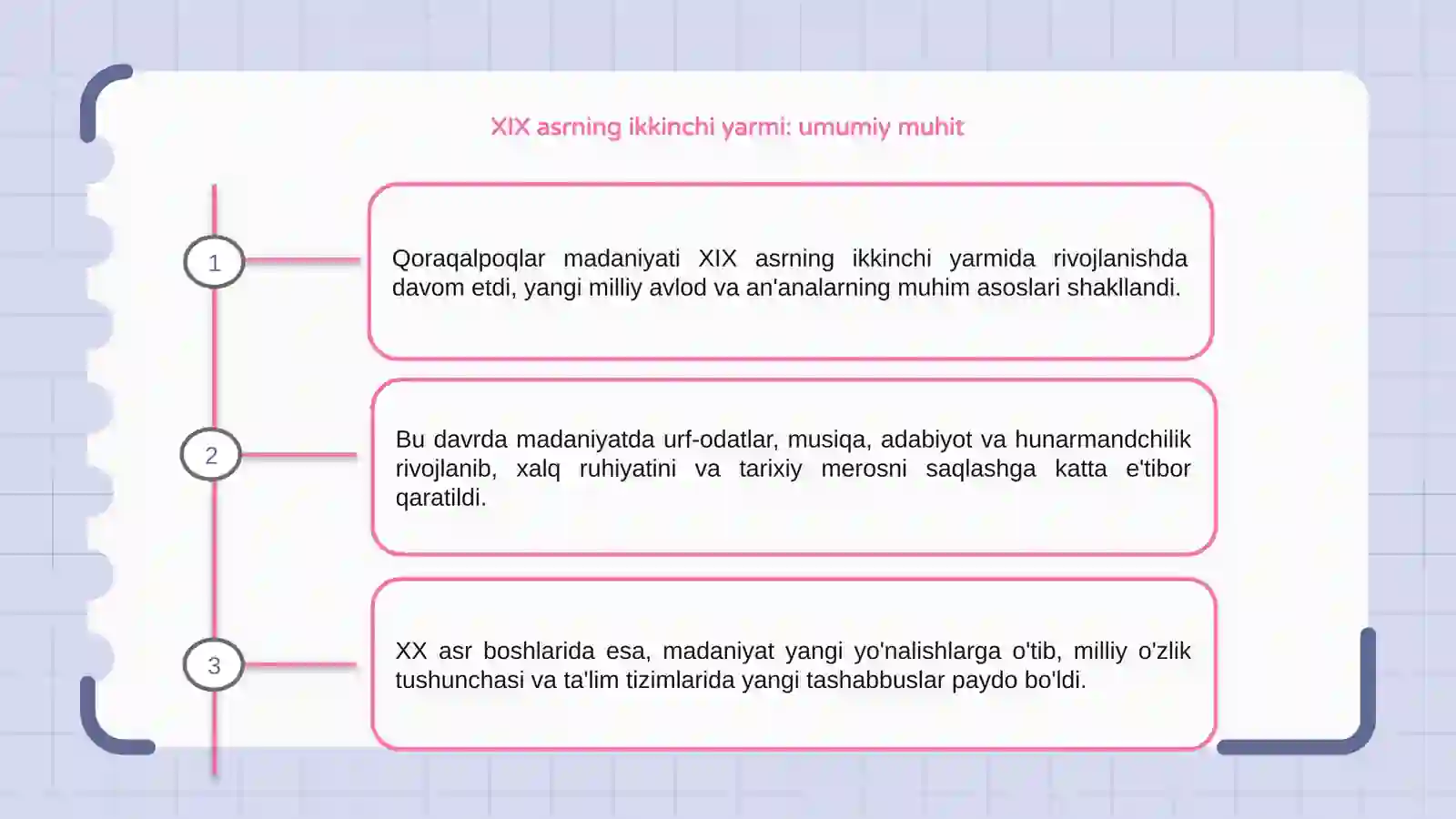 XIX asrning ikkinchi yarmi: umumiy muhit

1

Qoraqalpoqlar madaniyati XIX asrning ikkinchi yarmida rivojlanishda davom etdi, yangi milliy avlod va an'analarning muhim asoslari shakllandi.

2

Bu davrda madaniyatda urf-odatlar, musiqa, adabiyot va hunarmandchilik rivojlanib, xalq ruhiyatini va tarixiy merosni saqlashga katta e'tibor qaratildi.

3

XX asr boshlarida esa, madaniyat yangi yo'nalishlarga o'tib, milliy o'zlik tushunchasi va ta'lim tizimlarida yangi tashabbuslar paydo bo'ldi.